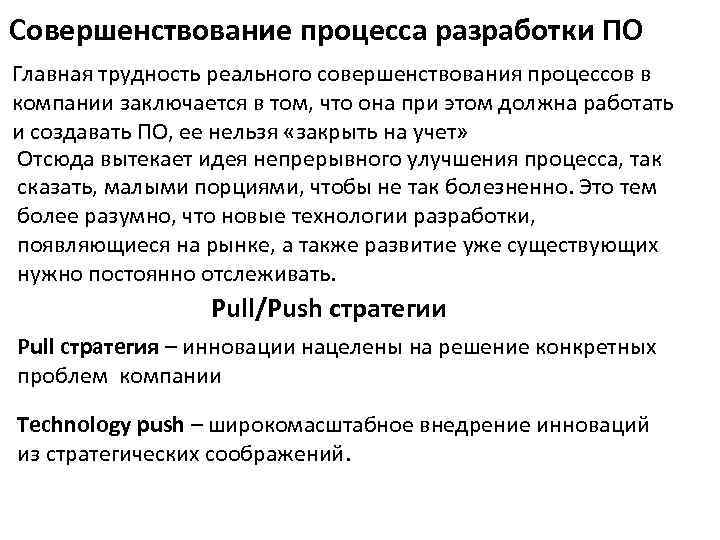 Совершенствование процесса разработки ПО

Главная трудность реального совершенствования процессов в компании заключается в том, что она при этом должна работать и создавать ПО, ее нельзя «закрыть на учет»
Отсюда вытекает идея непрерывного улучшения процесса, так сказать, малыми порциями, чтобы не так болезненно. Это тем более разумно, что новые технологии разработки, появляющиеся на рынке, а также развитие уже существующих нужно постоянно отслеживать.

Pull/Push стратегии

Pull стратегия – инновации нацелены на решение конкретных проблем компании

Technology push – широкомасштабное внедрение инноваций из стратегических соображений.